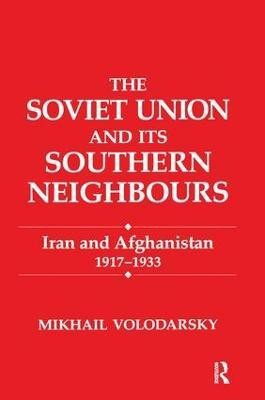 THE SOVIET UNION AND ITS SOUTHERN NEIGHBOURS

Iran and Afghanistan
1917–1933

MIKHAIL VOLODARSKY

R